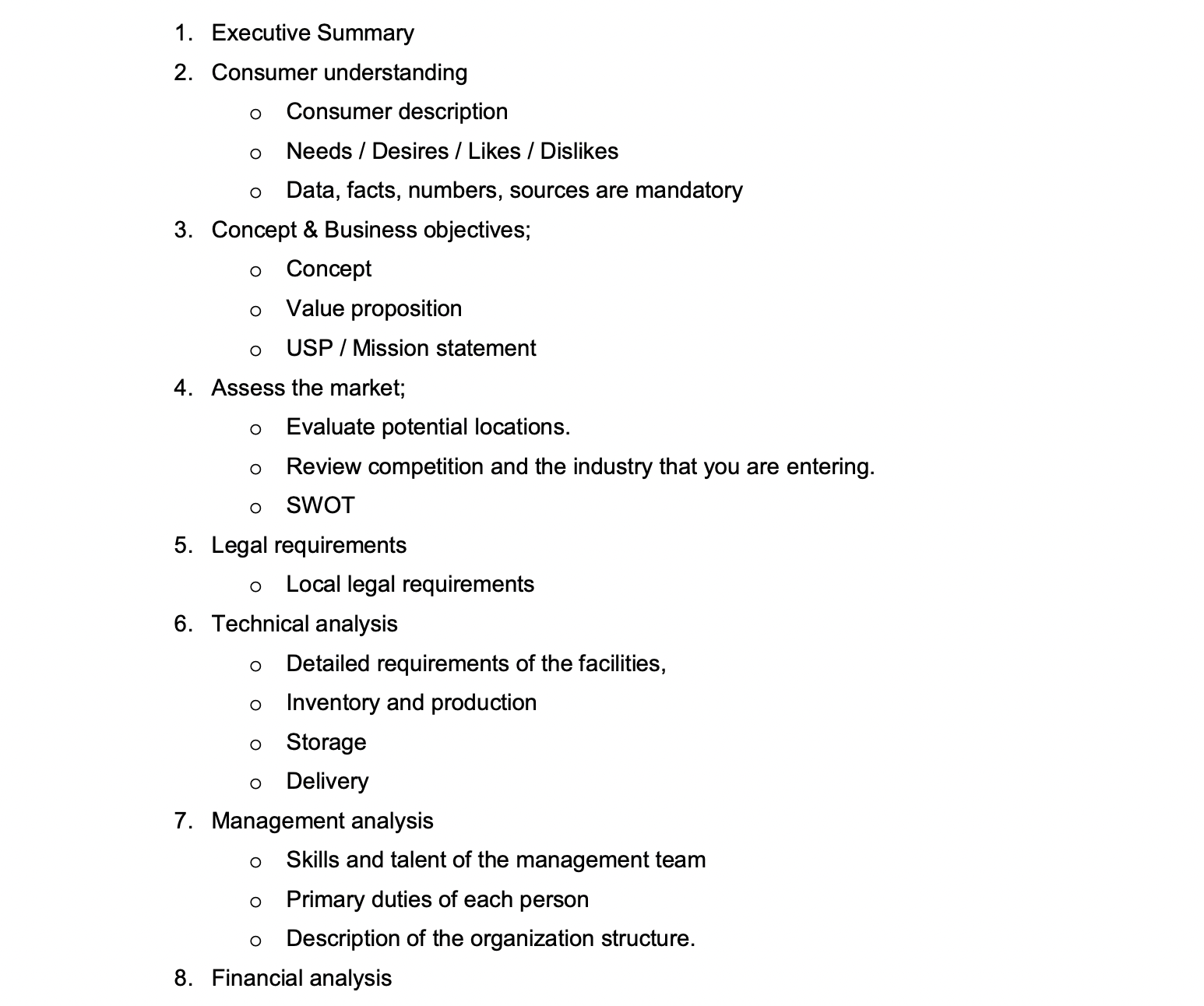 1. Executive Summary
2. Consumer understanding
 o Consumer description
 o Needs / Desires / Likes / Dislikes
 o Data, facts, numbers, sources are mandatory
3. Concept & Business objectives;
 o Concept
 o Value proposition
 o USP / Mission statement
4. Assess the market;
 o Evaluate potential locations.
 o Review competition and the industry that you are entering.
 o SWOT
5. Legal requirements
 o Local legal requirements
6. Technical analysis
 o Detailed requirements of the facilities,
 o Inventory and production
 o Storage
 o Delivery
7. Management analysis
 o Skills and talent of the management team
 o Primary duties of each person
 o Description of the organization structure.
8. Financial analysis